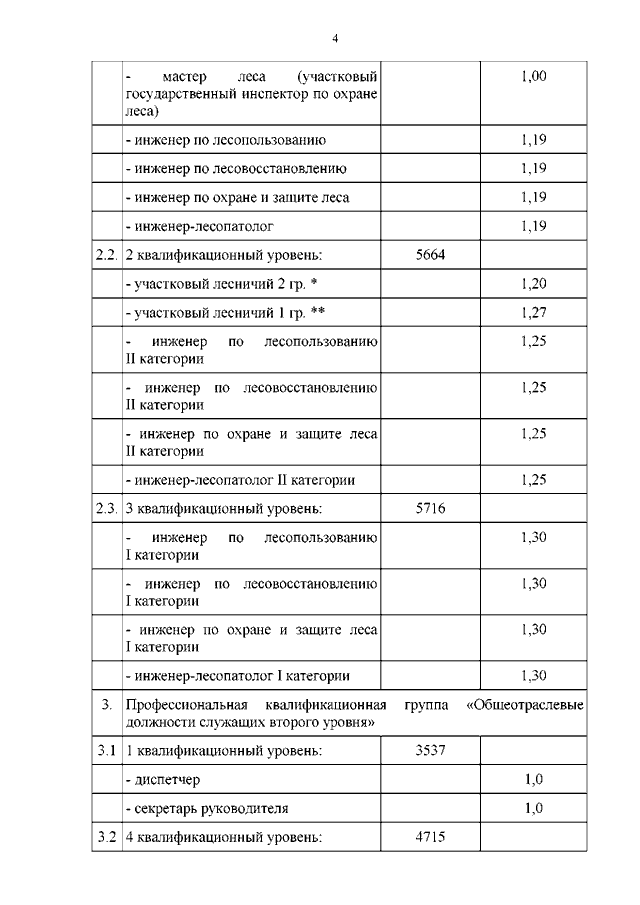 4

|  |  |  |  |
|---|---|---|---|
|  | - мастер леса (участковый государственный инспектор по охране леса) |  | 1,00 |
|  | - инженер по лесопользованию |  | 1,19 |
|  | - инженер по лесовосстановлению |  | 1,19 |
|  | - инженер по охране и защите леса |  | 1,19 |
|  | - инженер-лесопатолог |  | 1,19 |
| 2.2. | 2 квалификационный уровень: | 5664 |  |
|  | - участковый лесничий 2 гр. * |  | 1,20 |
|  | - участковый лесничий 1 гр. ** |  | 1,27 |
|  | - инженер по лесопользованию II категории |  | 1,25 |
|  | - инженер по лесовосстановлению II категории |  | 1,25 |
|  | - инженер по охране и защите леса II категории |  | 1,25 |
|  | - инженер-лесопатолог II категории |  | 1,25 |
| 2.3. | 3 квалификационный уровень: | 5716 |  |
|  | - инженер по лесопользованию I категории |  | 1,30 |
|  | - инженер по лесовосстановлению I категории |  | 1,30 |
|  | - инженер по охране и защите леса I категории |  | 1,30 |
|  | - инженер-лесопатолог I категории |  | 1,30 |
| 3. | Профессиональная квалификационная группа «Общеотраслевые должности служащих второго уровня» |  |  |
| 3.1 | 1 квалификационный уровень: | 3537 |  |
|  | - диспетчер |  | 1,0 |
|  | - секретарь руководителя |  | 1,0 |
| 3.2 | 4 квалификационный уровень: | 4715 |  |